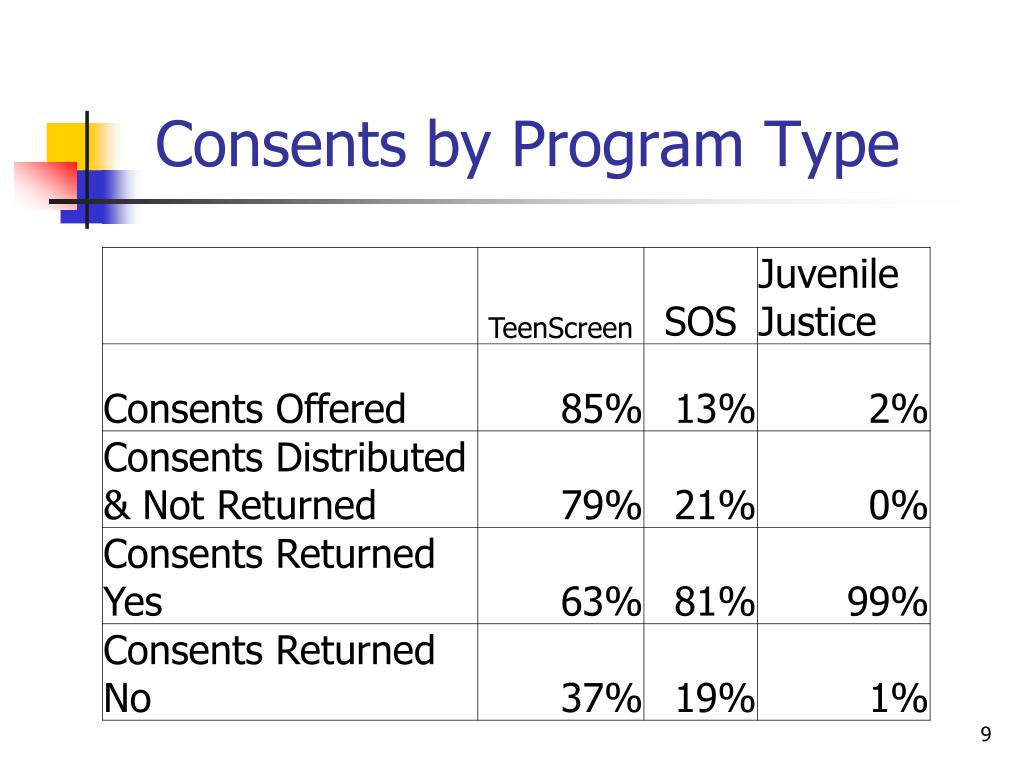 Consents by Program Type

| | TeenScreen | SOS | Juvenile Justice |
|---|---|---|---|
| Consents Offered | 85% | 13% | 2% |
| Consents Distributed & Not Returned | 79% | 21% | 0% |
| Consents Returned Yes | 63% | 81% | 99% |
| Consents Returned No | 37% | 19% | 1% |

9